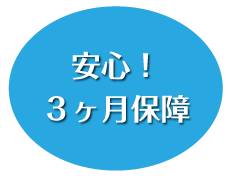 安心！
３ヶ月保障